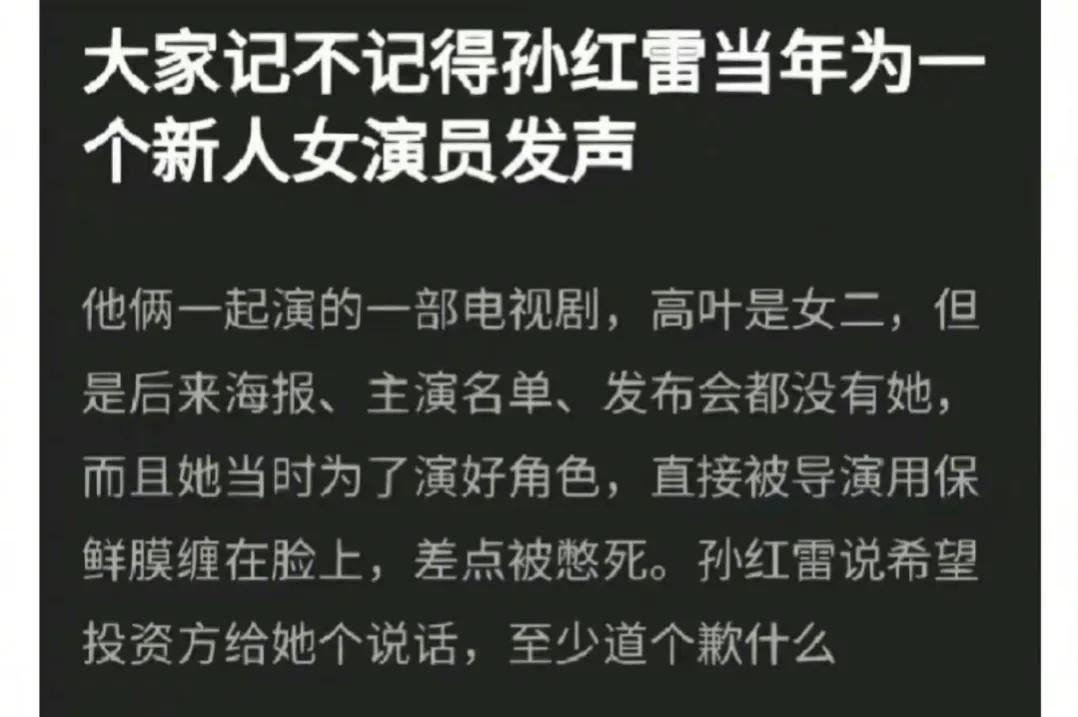 大家记不记得孙红雷当年为一个新人女演员发声

他俩一起演的一部电视剧，高叶是女二，但是后来海报、主演名单、发布会都没有她，而且她当时为了演好角色，直接被导演用保鲜膜缠在脸上，差点被憋死。孙红雷说希望投资方给她个说话，至少道个歉什么